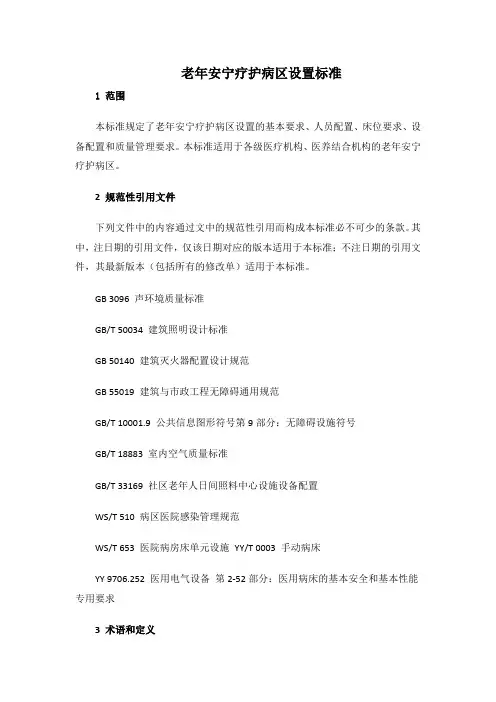 老年安宁疗护病区设置标准

1 范围

本标准规定了老年安宁疗护病区设置的基本要求、人员配置、床位要求、设备配置和质量管理要求。本标准适用于各级医疗机构、医养结合机构的老年安宁疗护病区。

2 规范性引用文件

下列文件中的内容通过文中的规范性引用而构成本标准必不可少的条款。其中，注日期的引用文件，仅该日期对应的版本适用于本标准；不注日期的引用文件，其最新版本（包括所有的修改单）适用于本标准。

GB 3096 声环境质量标准

GB/T 50034 建筑照明设计标准

GB 50140 建筑灭火器配置设计规范

GB 55019 建筑与市政工程无障碍通用规范

GB/T 10001.9 公共信息图形符号第 9 部分：无障碍设施符号

GB/T 18883 室内空气质量标准

GB/T 33169 社区老年人日间照料中心设施设备配置

WS/T 510 病区医院感染管理规范

WS/T 653 医院病房床单元设施 YY/T 0003 手动病床

YY 9706.252 医用电气设备 第 2-52 部分：医用病床的基本安全和基本性能专用要求

3 术语和定义